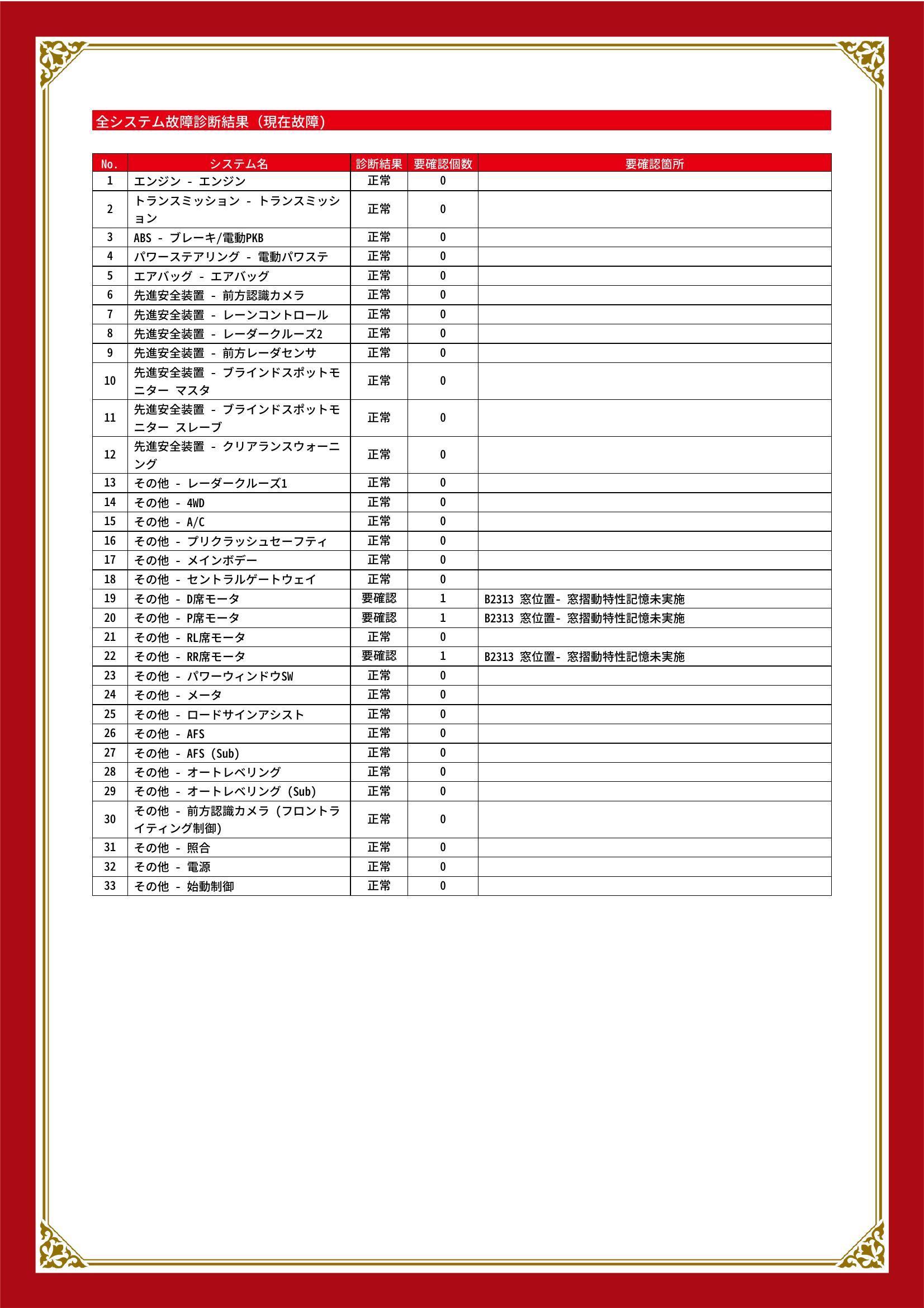 全システム故障診断結果（現在故障）

| No. | システム名 | 診断結果 | 要確認個数 | 要確認箇所 |
|---|---|---|---|---|
| 1 | エンジン - エンジン | 正常 | 0 | |
| 2 | トランスミッション - トランスミッション | 正常 | 0 | |
| 3 | ABS - ブレーキ/電動PKB | 正常 | 0 | |
| 4 | パワーステアリング - 電動パワステ | 正常 | 0 | |
| 5 | エアバッグ - エアバッグ | 正常 | 0 | |
| 6 | 先進安全装置 - 前方認識カメラ | 正常 | 0 | |
| 7 | 先進安全装置 - レーンコントロール | 正常 | 0 | |
| 8 | 先進安全装置 - レーダークルーズ2 | 正常 | 0 | |
| 9 | 先進安全装置 - 前方レーダセンサ | 正常 | 0 | |
| 10 | 先進安全装置 - ブラインドスポットモニター マスタ | 正常 | 0 | |
| 11 | 先進安全装置 - ブラインドスポットモニター スレーブ | 正常 | 0 | |
| 12 | 先進安全装置 - クリアランスウォーニング | 正常 | 0 | |
| 13 | その他 - レーダークルーズ1 | 正常 | 0 | |
| 14 | その他 - 4WD | 正常 | 0 | |
| 15 | その他 - A/C | 正常 | 0 | |
| 16 | その他 - プリクラッシュセーフティ | 正常 | 0 | |
| 17 | その他 - メインボデー | 正常 | 0 | |
| 18 | その他 - セントラルゲートウェイ | 正常 | 0 | |
| 19 | その他 - D席モータ | 要確認 | 1 | B2313 窓位置- 窓摺動特性記憶未実施 |
| 20 | その他 - P席モータ | 要確認 | 1 | B2313 窓位置- 窓摺動特性記憶未実施 |
| 21 | その他 - RL席モータ | 正常 | 0 | |
| 22 | その他 - RR席モータ | 要確認 | 1 | B2313 窓位置- 窓摺動特性記憶未実施 |
| 23 | その他 - パワーウィンドウSW | 正常 | 0 | |
| 24 | その他 - メータ | 正常 | 0 | |
| 25 | その他 - ロードサインアシスト | 正常 | 0 | |
| 26 | その他 - AFS | 正常 | 0 | |
| 27 | その他 - AFS (Sub) | 正常 | 0 | |
| 28 | その他 - オートレベリング | 正常 | 0 | |
| 29 | その他 - オートレベリング (Sub) | 正常 | 0 | |
| 30 | その他 - 前方認識カメラ (フロントライティング制御) | 正常 | 0 | |
| 31 | その他 - 照合 | 正常 | 0 | |
| 32 | その他 - 電源 | 正常 | 0 | |
| 33 | その他 - 始動制御 | 正常 | 0 | |